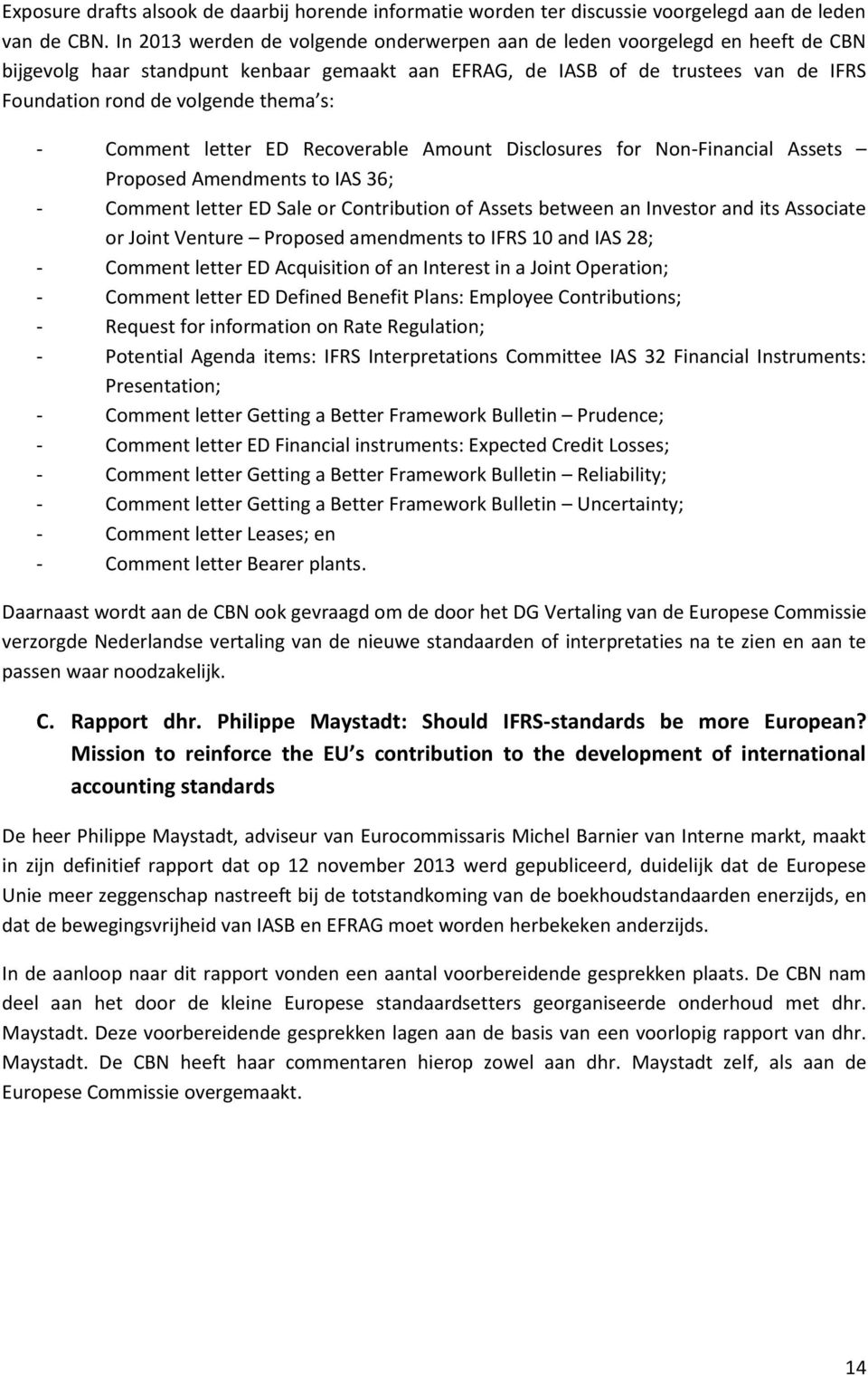 Exposure drafts alsook de daarbij horende informatie worden ter discussie voorgelegd aan de leden van de CBN. In 2013 werden de volgende onderwerpen aan de leden voorgelegd en heeft de CBN bijgevolg haar standpunt kenbaar gemaakt aan EFRAG, de IASB of de trustees van de IFRS Foundation rond de volgende thema s:

- Comment letter ED Recoverable Amount Disclosures for Non-Financial Assets – Proposed Amendments to IAS 36;
- Comment letter ED Sale or Contribution of Assets between an Investor and its Associate or Joint Venture – Proposed amendments to IFRS 10 and IAS 28;
- Comment letter ED Acquisition of an Interest in a Joint Operation;
- Comment letter ED Defined Benefit Plans: Employee Contributions;
- Request for information on Rate Regulation;
- Potential Agenda items: IFRS Interpretations Committee IAS 32 Financial Instruments: Presentation;
- Comment letter Getting a Better Framework Bulletin – Prudence;
- Comment letter ED Financial instruments: Expected Credit Losses;
- Comment letter Getting a Better Framework Bulletin – Reliability;
- Comment letter Getting a Better Framework Bulletin – Uncertainty;
- Comment letter Leases; en
- Comment letter Bearer plants.

Daarnaast wordt aan de CBN ook gevraagd om de door het DG Vertaling van de Europese Commissie verzorgde Nederlandse vertaling van de nieuwe standaarden of interpretaties na te zien en aan te passen waar noodzakelijk.

C. Rapport dhr. Philippe Maystadt: Should IFRS-standards be more European? Mission to reinforce the EU s contribution to the development of international accounting standards

De heer Philippe Maystadt, adviseur van Eurocommissaris Michel Barnier van Interne markt, maakt in zijn definitief rapport dat op 12 november 2013 werd gepubliceerd, duidelijk dat de Europese Unie meer zeggenschap nastreeft bij de totstandkoming van de boekhoudstandaarden enerzijds, en dat de bewegingsvrijheid van IASB en EFRAG moet worden herbekeken anderzijds.

In de aanloop naar dit rapport vonden een aantal voorbereidende gesprekken plaats. De CBN nam deel aan het door de kleine Europese standaardsetters georganiseerde onderhoud met dhr. Maystadt. Deze voorbereidende gesprekken lagen aan de basis van een voorlopig rapport van dhr. Maystadt. De CBN heeft haar commentaren hierop zowel aan dhr. Maystadt zelf, als aan de Europese Commissie overgemaakt.

14